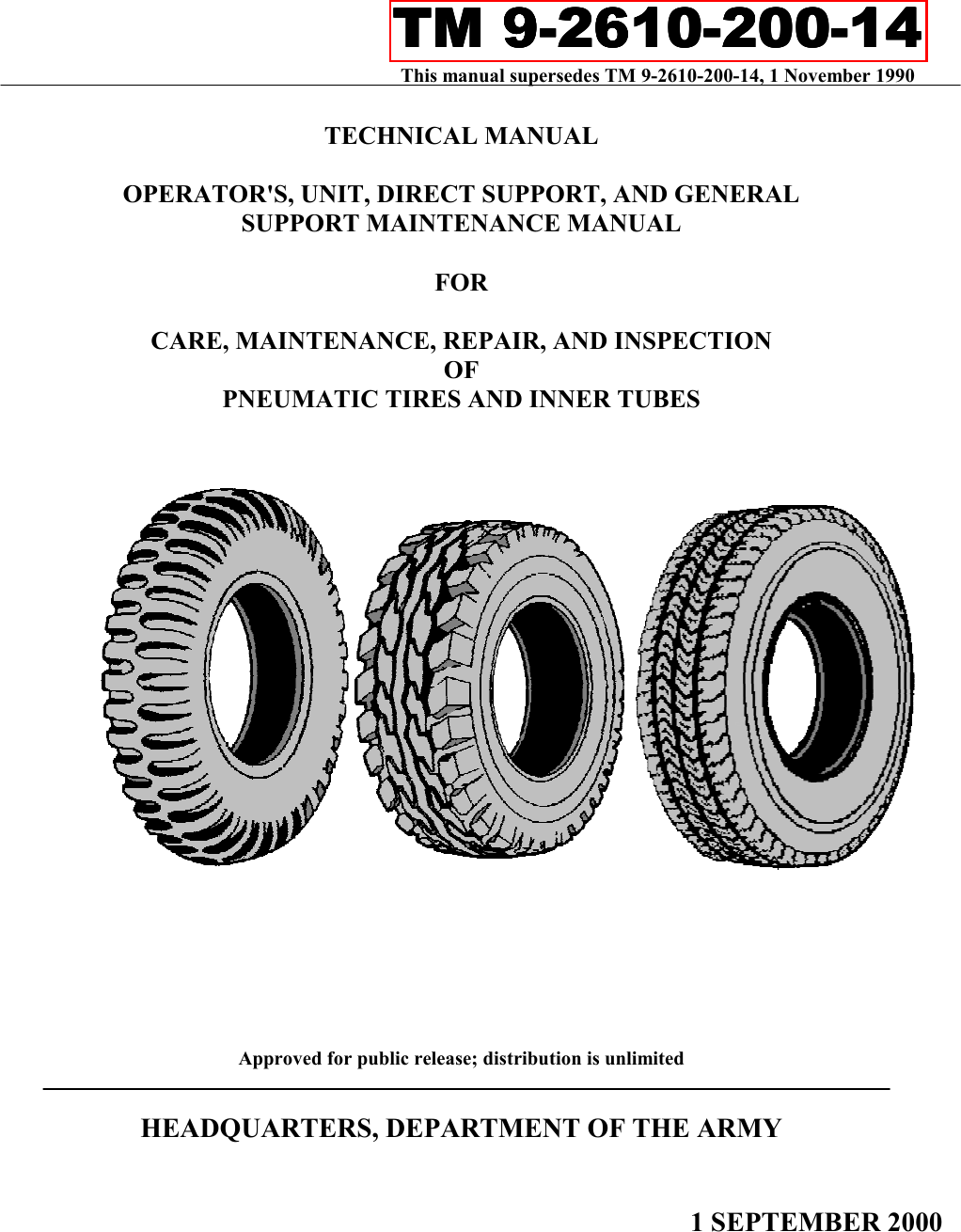 TM 9-2610-200-14

This manual supersedes TM 9-2610-200-14, 1 November 1990

TECHNICAL MANUAL

OPERATOR'S, UNIT, DIRECT SUPPORT, AND GENERAL SUPPORT MAINTENANCE MANUAL

FOR

CARE, MAINTENANCE, REPAIR, AND INSPECTION
OF
PNEUMATIC TIRES AND INNER TUBES

Approved for public release; distribution is unlimited

HEADQUARTERS, DEPARTMENT OF THE ARMY

1 SEPTEMBER 2000